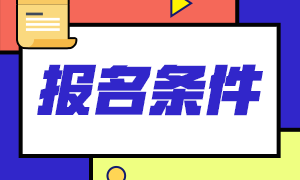 报名条件